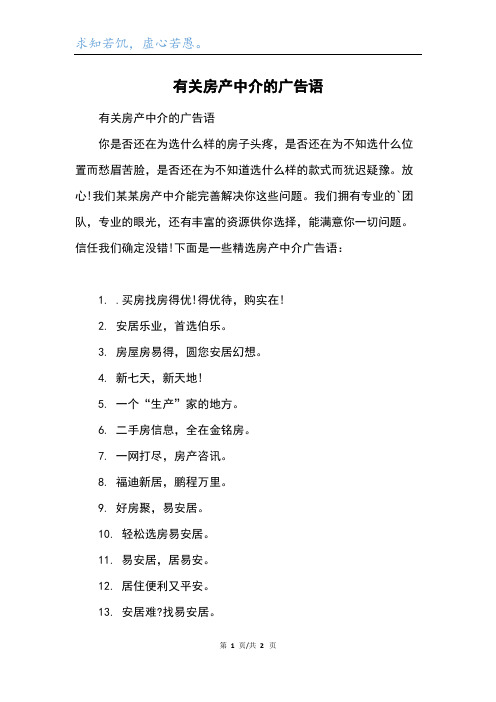 求知若饥，虚心若愚。

有关房产中介的广告语

有关房产中介的广告语

你是否还在为选什么样的房子头疼，是否还在为不知选什么位置而愁眉苦脸，是否还在为不知道选什么样的款式而犹迟疑豫。放心!我们某某房产中介能完善解决你这些问题。我们拥有专业的`团队，专业的眼光，还有丰富的资源供你选择，能满意你一切问题。信任我们确定没错!下面是一些精选房产中介广告语：

1. .买房找房得优!得优待，购实在!

2. 安居乐业，首选伯乐。

3. 房屋房易得，圆您安居幻想。

4. 新七天，新天地!

5. 一个“生产”家的地方。

6. 二手房信息，全在金铭房。

7. 一网打尽，房产咨讯。

8. 福迪新居，鹏程万里。

9. 好房聚，易安居。

10. 轻松选房易安居。

11. 易安居，居易安。

12. 居住便利又平安。

13. 安居难?找易安居。

第 1 页/共 2 页